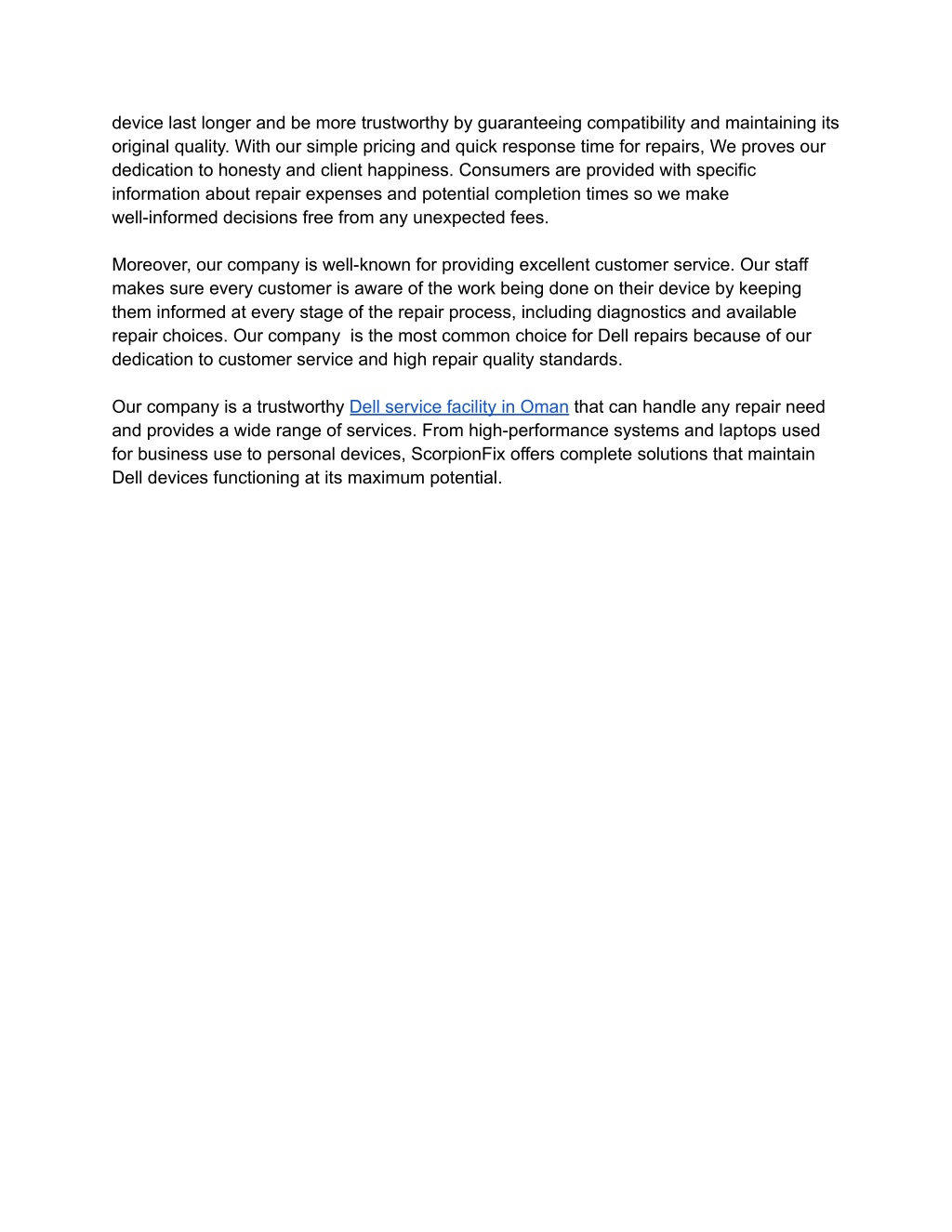 device last longer and be more trustworthy by guaranteeing compatibility and maintaining its original quality. With our simple pricing and quick response time for repairs, We proves our dedication to honesty and client happiness. Consumers are provided with specific information about repair expenses and potential completion times so we make well-informed decisions free from any unexpected fees.

Moreover, our company is well-known for providing excellent customer service. Our staff makes sure every customer is aware of the work being done on their device by keeping them informed at every stage of the repair process, including diagnostics and available repair choices. Our company is the most common choice for Dell repairs because of our dedication to customer service and high repair quality standards.

Our company is a trustworthy Dell service facility in Oman that can handle any repair need and provides a wide range of services. From high-performance systems and laptops used for business use to personal devices, ScorpionFix offers complete solutions that maintain Dell devices functioning at its maximum potential.